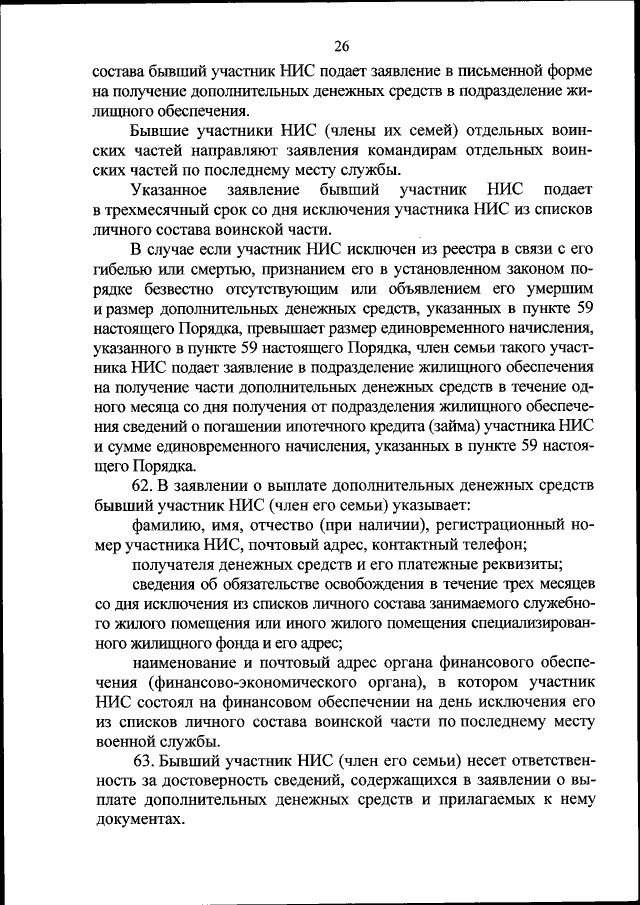 26

состава бывший участник НИС подает заявление в письменной форме на получение дополнительных денежных средств в подразделение жилищного обеспечения.

Бывшие участники НИС (члены их семей) отдельных воинских частей направляют заявления командирам отдельных воинских частей по последнему месту службы.

Указанное заявление бывший участник НИС подает в трехмесячный срок со дня исключения участника НИС из списков личного состава воинской части.

В случае если участник НИС исключен из реестра в связи с его гибелью или смертью, признанием его в установленном законом порядке безвестно отсутствующим или объявлением его умершим и размер дополнительных денежных средств, указанных в пункте 59 настоящего Порядка, превышает размер единовременного начисления, указанного в пункте 59 настоящего Порядка, член семьи такого участника НИС подает заявление в подразделение жилищного обеспечения на получение части дополнительных денежных средств в течение одного месяца со дня получения от подразделения жилищного обеспечения сведений о погашении ипотечного кредита (займа) участника НИС и сумме единовременного начисления, указанных в пункте 59 настоящего Порядка.

62. В заявлении о выплате дополнительных денежных средств бывший участник НИС (член его семьи) указывает:

фамилию, имя, отчество (при наличии), регистрационный номер участника НИС, почтовый адрес, контактный телефон;

получателя денежных средств и его платежные реквизиты;

сведения об обязательстве освобождения в течение трех месяцев со дня исключения из списков личного состава занимаемого служебного жилого помещения или иного жилого помещения специализированного жилищного фонда и его адрес;

наименование и почтовый адрес органа финансового обеспечения (финансово-экономического органа), в котором участник НИС состоял на финансовом обеспечении на день исключения его из списков личного состава воинской части по последнему месту военной службы.

63. Бывший участник НИС (член его семьи) несет ответственность за достоверность сведений, содержащихся в заявлении о выплате дополнительных денежных средств и прилагаемых к нему документах.